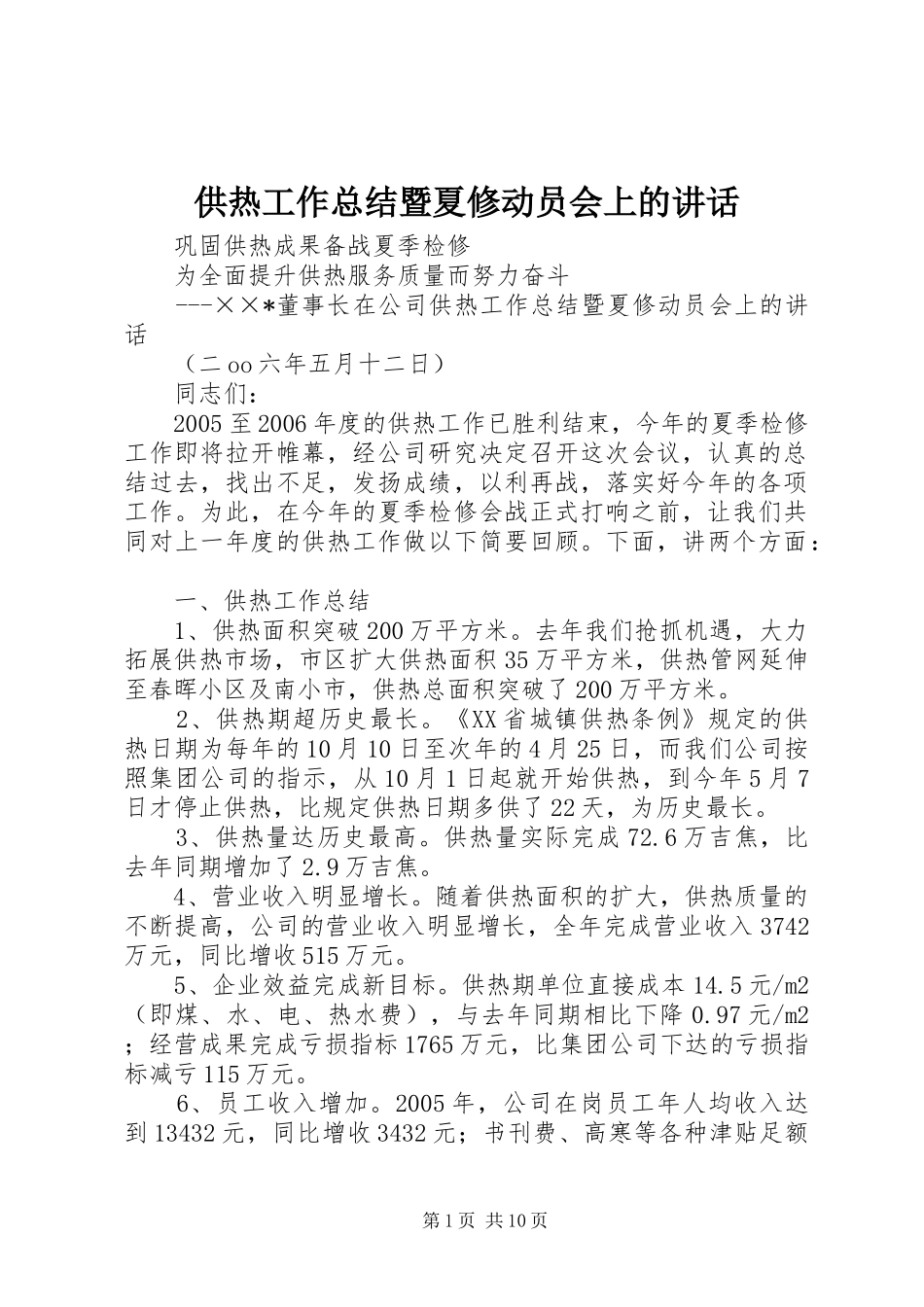 供热工作总结暨夏修动员会上的讲话

巩固供热成果备战夏季检修

为全面提升供热服务质量而努力奋斗

---××*董事长在公司供热工作总结暨夏修动员会上的讲话

（二oo六年五月十二日）

同志们：

2005至2006年度的供热工作已胜利结束，今年的夏季检修工作即将拉开帷幕，经公司研究决定召开这次会议，认真的总结过去，找出不足，发扬成绩，以利再战，落实好今年的各项工作。为此，在今年的夏季检修会战正式打响之前，让我们共同对上一年度的供热工作做以下简要回顾。下面，讲两个方面：

一、供热工作总结

1、供热面积突破200万平方米。去年我们抢抓机遇，大力拓展供热市场，市区扩大供热面积35万平方米，供热管网延伸至春晖小区及南小市，供热总面积突破了200万平方米。

2、供热期超历史最长。《XX省城镇供热条例》规定的供热日期为每年的10月10日至次年的4月25日，而我们公司按照集团公司的指示，从10月1日起就开始供热，到今年5月7日才停止供热，比规定供热日期多供了22天，为历史最长。

3、供热量达历史最高。供热量实际完成72.6万吉焦，比去年同期增加了2.9万吉焦。

4、营业收入明显增长。随着供热面积的扩大，供热质量的不断提高，公司的营业收入明显增长，全年完成营业收入3742万元，同比增收515万元。

5、企业效益完成新目标。供热期单位直接成本14.5元/m2（即煤、水、电、热水费），与去年同期相比下降0.97元/m2；经营成果完成亏损指标1765万元，比集团公司下达的亏损指标减亏115万元。

6、员工收入增加。2005年，公司在岗员工年人均收入达到13432元，同比增收3432元；书刊费、高寒等各种津贴足额

第1页 共10页